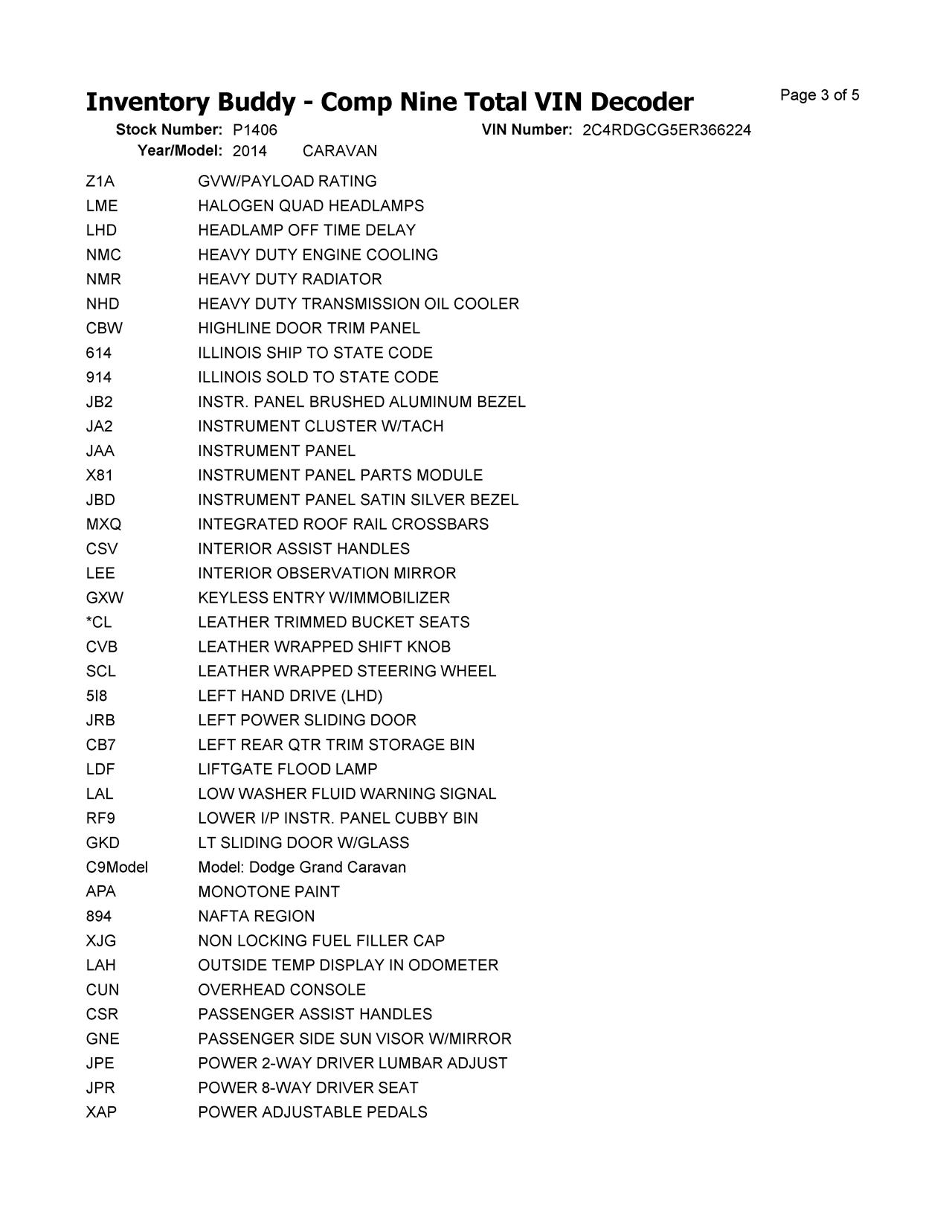 Inventory Buddy - Comp Nine Total VIN Decoder

Page 3 of 5

Stock Number: P1406 VIN Number: 2C4RDGCG5ER366224

Year/Model: 2014 CARAVAN

| | |
|---|---|
| Z1A | GVW/PAYLOAD RATING |
| LME | HALOGEN QUAD HEADLAMPS |
| LHD | HEADLAMP OFF TIME DELAY |
| NMC | HEAVY DUTY ENGINE COOLING |
| NMR | HEAVY DUTY RADIATOR |
| NHD | HEAVY DUTY TRANSMISSION OIL COOLER |
| CBW | HIGHLINE DOOR TRIM PANEL |
| 614 | ILLINOIS SHIP TO STATE CODE |
| 914 | ILLINOIS SOLD TO STATE CODE |
| JB2 | INSTR. PANEL BRUSHED ALUMINUM BEZEL |
| JA2 | INSTRUMENT CLUSTER W/TACH |
| JAA | INSTRUMENT PANEL |
| X81 | INSTRUMENT PANEL PARTS MODULE |
| JBD | INSTRUMENT PANEL SATIN SILVER BEZEL |
| MXQ | INTEGRATED ROOF RAIL CROSSBARS |
| CSV | INTERIOR ASSIST HANDLES |
| LEE | INTERIOR OBSERVATION MIRROR |
| GXW | KEYLESS ENTRY W/IMMOBILIZER |
| *CL | LEATHER TRIMMED BUCKET SEATS |
| CVB | LEATHER WRAPPED SHIFT KNOB |
| SCL | LEATHER WRAPPED STEERING WHEEL |
| 5I8 | LEFT HAND DRIVE (LHD) |
| JRB | LEFT POWER SLIDING DOOR |
| CB7 | LEFT REAR QTR TRIM STORAGE BIN |
| LDF | LIFTGATE FLOOD LAMP |
| LAL | LOW WASHER FLUID WARNING SIGNAL |
| RF9 | LOWER I/P INSTR. PANEL CUBBY BIN |
| GKD | LT SLIDING DOOR W/GLASS |
| C9Model | Model: Dodge Grand Caravan |
| APA | MONOTONE PAINT |
| 894 | NAFTA REGION |
| XJG | NON LOCKING FUEL FILLER CAP |
| LAH | OUTSIDE TEMP DISPLAY IN ODOMETER |
| CUN | OVERHEAD CONSOLE |
| CSR | PASSENGER ASSIST HANDLES |
| GNE | PASSENGER SIDE SUN VISOR W/MIRROR |
| JPE | POWER 2-WAY DRIVER LUMBAR ADJUST |
| JPR | POWER 8-WAY DRIVER SEAT |
| XAP | POWER ADJUSTABLE PEDALS |